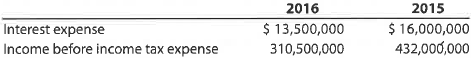 | | 2016 | 2015 |
|---|---|---|
| Interest expense | \$ 13,500,000 | \$ 16,000,000 |
| Income before income tax expense | 310,500,000 | 432,000,000 |